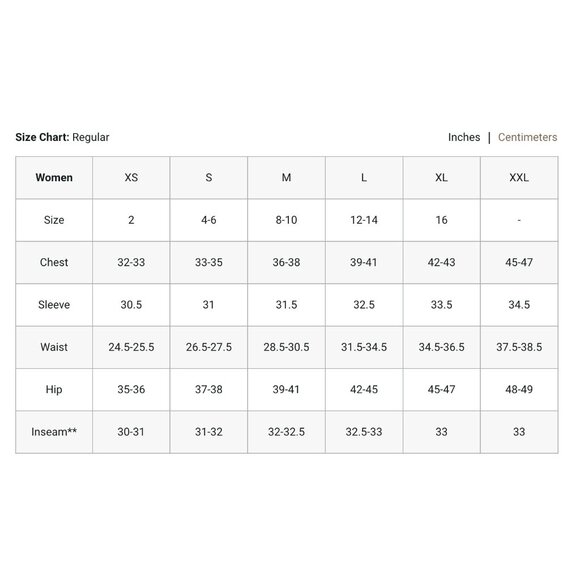 Size Chart: Regular

Inches | Centimeters

| Women | XS | S | M | L | XL | XXL |
|---|---|---|---|---|---|---|
| Size | 2 | 4-6 | 8-10 | 12-14 | 16 | - |
| Chest | 32-33 | 33-35 | 36-38 | 39-41 | 42-43 | 45-47 |
| Sleeve | 30.5 | 31 | 31.5 | 32.5 | 33.5 | 34.5 |
| Waist | 24.5-25.5 | 26.5-27.5 | 28.5-30.5 | 31.5-34.5 | 34.5-36.5 | 37.5-38.5 |
| Hip | 35-36 | 37-38 | 39-41 | 42-45 | 45-47 | 48-49 |
| Inseam** | 30-31 | 31-32 | 32-32.5 | 32.5-33 | 33 | 33 |